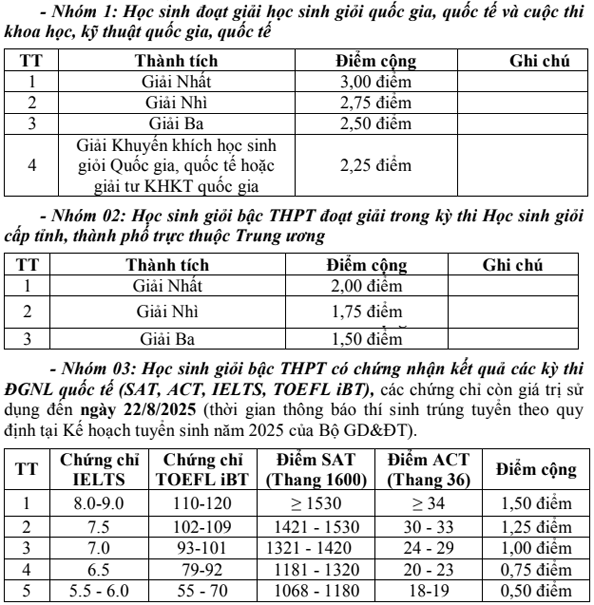 - Nhóm 1: Học sinh đoạt giải học sinh giỏi quốc gia, quốc tế và cuộc thi khoa học, kỹ thuật quốc gia, quốc tế

| TT | Thành tích | Điểm cộng | Ghi chú |
|---|---|---|---|
| 1 | Giải Nhất | 3,00 điểm | |
| 2 | Giải Nhì | 2,75 điểm | |
| 3 | Giải Ba | 2,50 điểm | |
| 4 | Giải Khuyến khích học sinh giỏi Quốc gia, quốc tế hoặc giải tư KHKT quốc gia | 2,25 điểm | |

- Nhóm 02: Học sinh giỏi bậc THPT đoạt giải trong kỳ thi Học sinh giỏi cấp tỉnh, thành phố trực thuộc Trung ương

| TT | Thành tích | Điểm cộng | Ghi chú |
|---|---|---|---|
| 1 | Giải Nhất | 2,00 điểm | |
| 2 | Giải Nhì | 1,75 điểm | |
| 3 | Giải Ba | 1,50 điểm | |

- Nhóm 03: Học sinh giỏi bậc THPT có chứng nhận kết quả các kỳ thi ĐGNL quốc tế (SAT, ACT, IELTS, TOEFL iBT), các chứng chỉ còn giá trị sử dụng đến ngày 22/8/2025 (thời gian thông báo thí sinh trúng tuyển theo quy định tại Kế hoạch tuyển sinh năm 2025 của Bộ GD&ĐT).

| TT | Chứng chỉ IELTS | Chứng chỉ TOEFL iBT | Điểm SAT (Thang 1600) | Điểm ACT (Thang 36) | Điểm cộng |
|---|---|---|---|---|---|
| 1 | 8.0-9.0 | 110-120 | $\geq 1530$ | $\geq 34$ | 1,50 điểm |
| 2 | 7.5 | 102-109 | 1421 - 1530 | 30 - 33 | 1,25 điểm |
| 3 | 7.0 | 93-101 | 1321 - 1420 | 24 - 29 | 1,00 điểm |
| 4 | 6.5 | 79-92 | 1181 - 1320 | 20 - 23 | 0,75 điểm |
| 5 | 5.5 - 6.0 | 55 - 70 | 1068 - 1180 | 18-19 | 0,50 điểm |